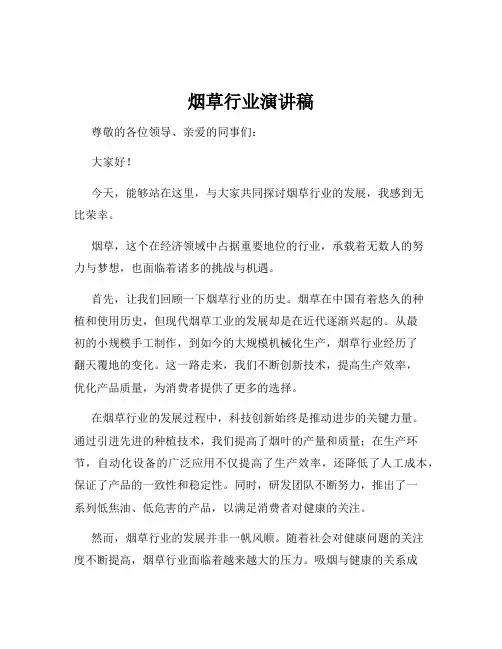 烟草行业演讲稿

尊敬的各位领导、亲爱的同事们：

大家好！

今天，能够站在这里，与大家共同探讨烟草行业的发展，我感到无比荣幸。

烟草，这个在经济领域中占据重要地位的行业，承载着无数人的努力与梦想，也面临着诸多的挑战与机遇。

首先，让我们回顾一下烟草行业的历史。烟草在中国有着悠久的种植和使用历史，但现代烟草工业的发展却是在近代逐渐兴起的。从最初的小规模手工制作，到如今的大规模机械化生产，烟草行业经历了翻天覆地的变化。这一路走来，我们不断创新技术，提高生产效率，优化产品质量，为消费者提供了更多的选择。

在烟草行业的发展过程中，科技创新始终是推动进步的关键力量。通过引进先进的种植技术，我们提高了烟叶的产量和质量；在生产环节，自动化设备的广泛应用不仅提高了生产效率，还降低了人工成本，保证了产品的一致性和稳定性。同时，研发团队不断努力，推出了一系列低焦油、低危害的产品，以满足消费者对健康的关注。

然而，烟草行业的发展并非一帆风顺。随着社会对健康问题的关注度不断提高，烟草行业面临着越来越大的压力。吸烟与健康的关系成